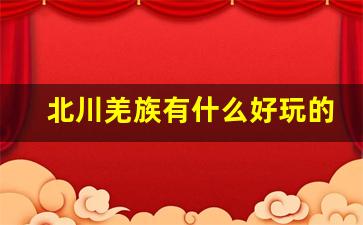 北川羌族有什么好玩的